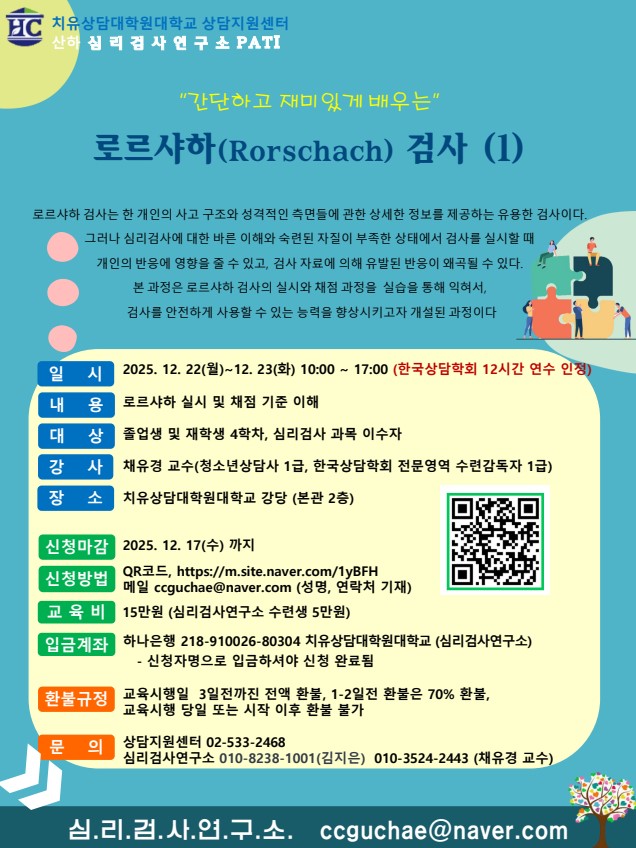 HC 치유상담대학원대학교 상담지원센터
산하 심리검사연구소 PATI

"간단하고 재미있게 배우는"

로르샤하(Rorschach) 검사 (1)

로르샤하 검사는 한 개인의 사고 구조와 성격적인 측면들에 관한 상세한 정보를 제공하는 유용한 검사이다. 그러나 심리검사에 대한 바른 이해와 숙련된 자질이 부족한 상태에서 검사를 실시할 때 개인의 반응에 영향을 줄 수 있고, 검사 자료에 의해 유발된 반응이 왜곡될 수 있다. 본 과정은 로르샤하 검사의 실시와 채점 과정을 실습을 통해 익혀서, 검사를 안전하게 사용할 수 있는 능력을 향상시키고자 개설된 과정이다

일 시 2025. 12. 22(월)~12. 23(화) 10:00 ~ 17:00 (한국상담학회 12시간 연수 인정)

내 용 로르샤하 실시 및 채점 기준 이해

대 상 졸업생 및 재학생 4학차, 심리검사 과목 이수자

강 사 채유경 교수(청소년상담사 1급, 한국상담학회 전문영역 수련감독자 1급)

장 소 치유상담대학원대학교 강당 (본관 2층)

신청마감 2025. 12. 17(수) 까지

신청방법 QR코드, https://m.site.naver.com/1yBFH
메일 ccguchae@naver.com (성명, 연락처 기재)

교 육 비 15만원 (심리검사연구소 수련생 5만원)

입금계좌 하나은행 218-910026-80304 치유상담대학원대학교 (심리검사연구소)
- 신청자명으로 입금하셔야 신청 완료됨

환불규정 교육시행일 3일전까진 전액 환불, 1-2일전 환불은 70% 환불, 교육시행 당일 또는 시작 이후 환불 불가

문 의 상담지원센터 02-533-2468
심리검사연구소 010-8238-1001(김지은) 010-3524-2443 (채유경 교수)

심.리.검.사.연.구.소. ccguchae@naver.com